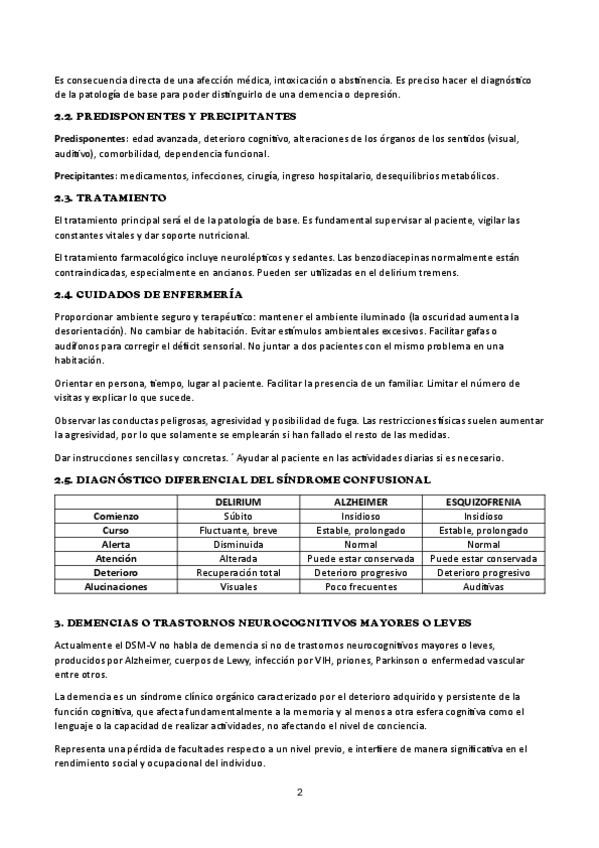 Es consecuencia directa de una afección médica, intoxicación o abstinencia. Es preciso hacer el diagnóstico de la patología de base para poder distinguirlo de una demencia o depresión.

2.2. PREDISPONENTES Y PRECIPITANTES

Predisponentes: edad avanzada, deterioro cognitivo, alteraciones de los órganos de los sentidos (visual, auditivo), comorbilidad, dependencia funcional.

Precipitantes: medicamentos, infecciones, cirugía, ingreso hospitalario, desequilibrios metabólicos.

2.3. TRATAMIENTO

El tratamiento principal será el de la patología de base. Es fundamental supervisar al paciente, vigilar las constantes vitales y dar soporte nutricional.

El tratamiento farmacológico incluye neurolépticos y sedantes. Las benzodiacepinas normalmente están contraindicadas, especialmente en ancianos. Pueden ser utilizadas en el delirium tremens.

2.4. CUIDADOS DE ENFERMERÍA

Proporcionar ambiente seguro y terapéutico: mantener el ambiente iluminado (la oscuridad aumenta la desorientación). No cambiar de habitación. Evitar estímulos ambientales excesivos. Facilitar gafas o audífonos para corregir el déficit sensorial. No juntar a dos pacientes con el mismo problema en una habitación.

Orientar en persona, tiempo, lugar al paciente. Facilitar la presencia de un familiar. Limitar el número de visitas y explicar lo que sucede.

Observar las conductas peligrosas, agresividad y posibilidad de fuga. Las restricciones físicas suelen aumentar la agresividad, por lo que solamente se emplearán si han fallado el resto de las medidas.

Dar instrucciones sencillas y concretas. ´ Ayudar al paciente en las actividades diarias si es necesario.

2.5. DIAGNÓSTICO DIFERENCIAL DEL SÍNDROME CONFUSIONAL

| | DELIRIUM | ALZHEIMER | ESQUIZOFRENIA |
|---|---|---|---|
| Comienzo | Súbito | Insidioso | Insidioso |
| Curso | Fluctuante, breve | Estable, prolongado | Estable, prolongado |
| Alerta | Disminuida | Normal | Normal |
| Atención | Alterada | Puede estar conservada | Puede estar conservada |
| Deterioro | Recuperación total | Deterioro progresivo | Deterioro progresivo |
| Alucinaciones | Visuales | Poco frecuentes | Auditivas |

3. DEMENCIAS O TRASTORNOS NEUROCOGNITIVOS MAYORES O LEVES

Actualmente el DSM-V no habla de demencia si no de trastornos neurocognitivos mayores o leves, producidos por Alzheimer, cuerpos de Lewy, infección por VIH, priones, Parkinson o enfermedad vascular entre otros.

La demencia es un síndrome clínico orgánico caracterizado por el deterioro adquirido y persistente de la función cognitiva, que afecta fundamentalmente a la memoria y al menos a otra esfera cognitiva como el lenguaje o la capacidad de realizar actividades, no afectando el nivel de conciencia.

Representa una pérdida de facultades respecto a un nivel previo, e interfiere de manera significativa en el rendimiento social y ocupacional del individuo.

2